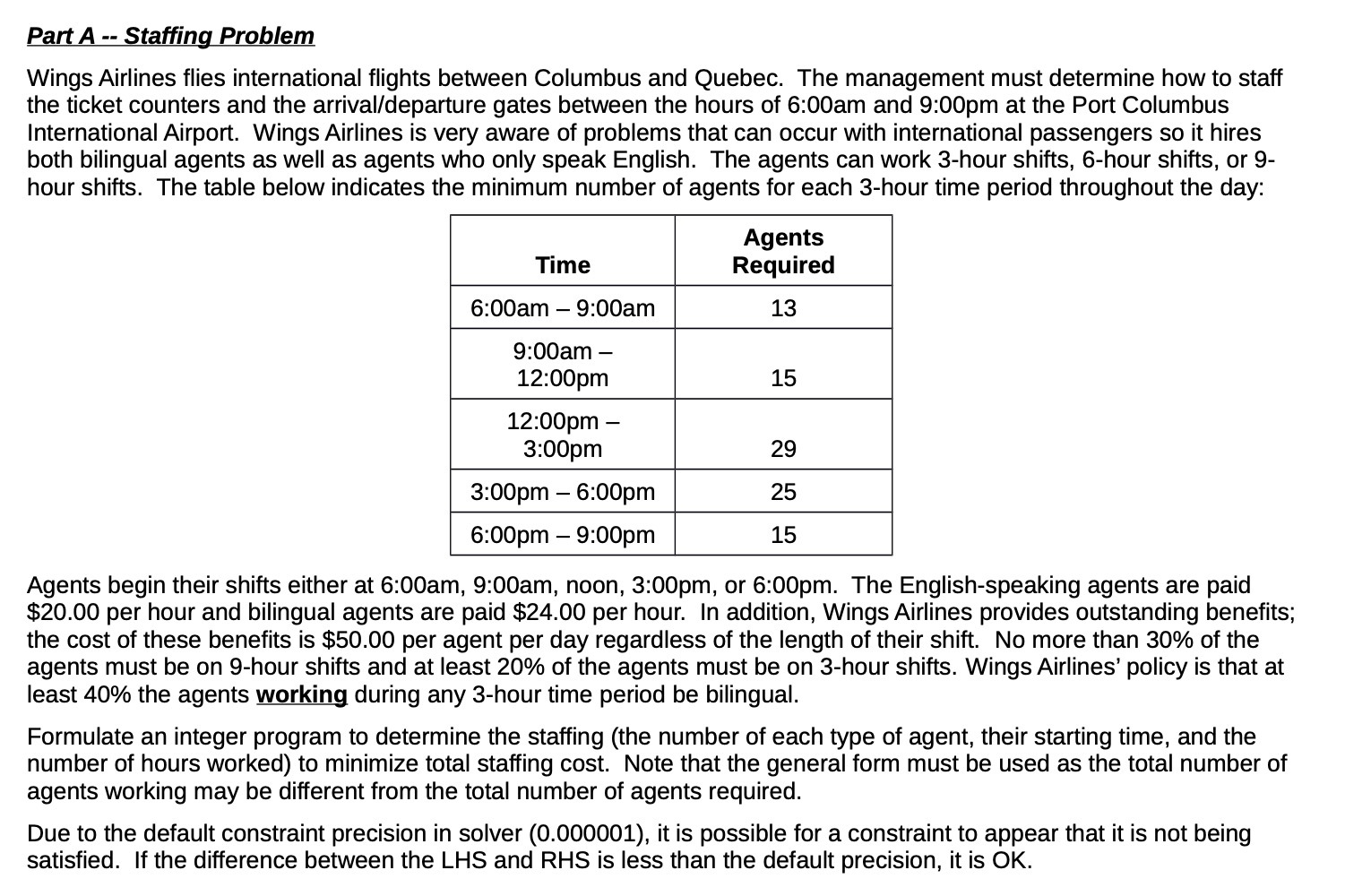 Part A -- Staffing Problem

Wings Airlines flies international flights between Columbus and Quebec. The management must determine how to staff the ticket counters and the arrival/departure gates between the hours of 6:00am and 9:00pm at the Port Columbus International Airport. Wings Airlines is very aware of problems that can occur with international passengers so it hires both bilingual agents as well as agents who only speak English. The agents can work 3-hour shifts, 6-hour shifts, or 9-hour shifts. The table below indicates the minimum number of agents for each 3-hour time period throughout the day:

| Time | Agents Required |
|---|---|
| 6:00am – 9:00am | 13 |
| 9:00am – 12:00pm | 15 |
| 12:00pm – 3:00pm | 29 |
| 3:00pm – 6:00pm | 25 |
| 6:00pm – 9:00pm | 15 |

Agents begin their shifts either at 6:00am, 9:00am, noon, 3:00pm, or 6:00pm. The English-speaking agents are paid \$20.00 per hour and bilingual agents are paid \$24.00 per hour. In addition, Wings Airlines provides outstanding benefits; the cost of these benefits is \$50.00 per agent per day regardless of the length of their shift. No more than 30% of the agents must be on 9-hour shifts and at least 20% of the agents must be on 3-hour shifts. Wings Airlines' policy is that at least 40% the agents working during any 3-hour time period be bilingual.

Formulate an integer program to determine the staffing (the number of each type of agent, their starting time, and the number of hours worked) to minimize total staffing cost. Note that the general form must be used as the total number of agents working may be different from the total number of agents required.

Due to the default constraint precision in solver (0.000001), it is possible for a constraint to appear that it is not being satisfied. If the difference between the LHS and RHS is less than the default precision, it is OK.